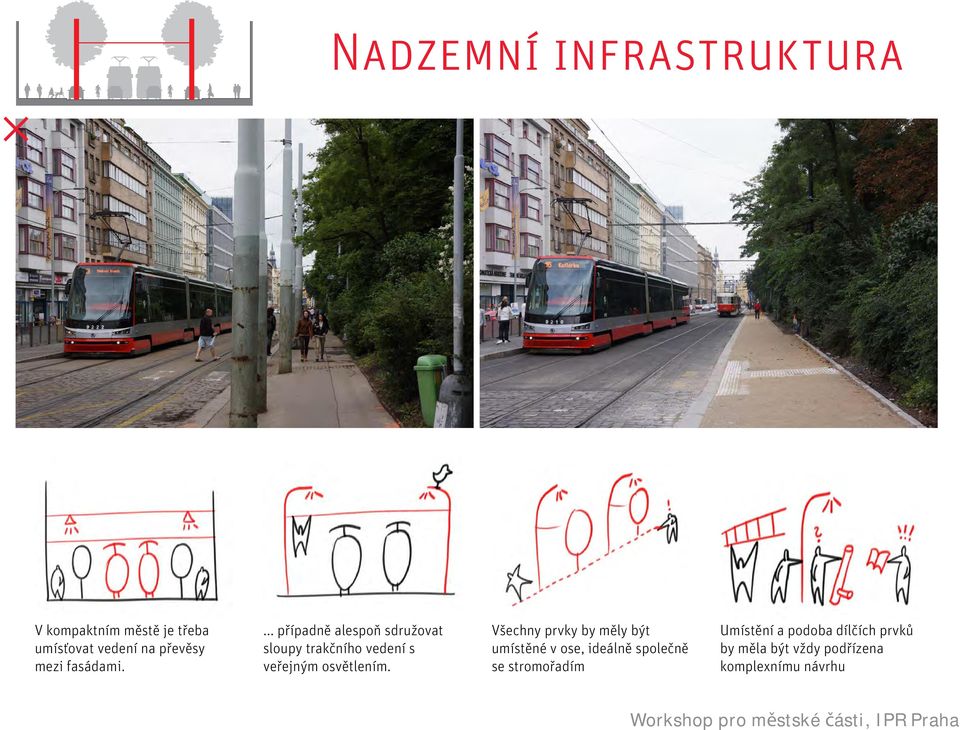 NADZEMNÍ INFRASTRUKTURA

V kompaktním městě je třeba umísťovat vedení na převěsy mezi fasádami.

... případně alespoň sdružovat sloupy trakčního vedení s veřejným osvětlením.

Všechny prvky by měly být umístěné v ose, ideálně společně se stromořadím

Umístění a podoba dílčích prvků by měla být vždy podřízena komplexnímu návrhu

Workshop pro městské části, IPR Praha